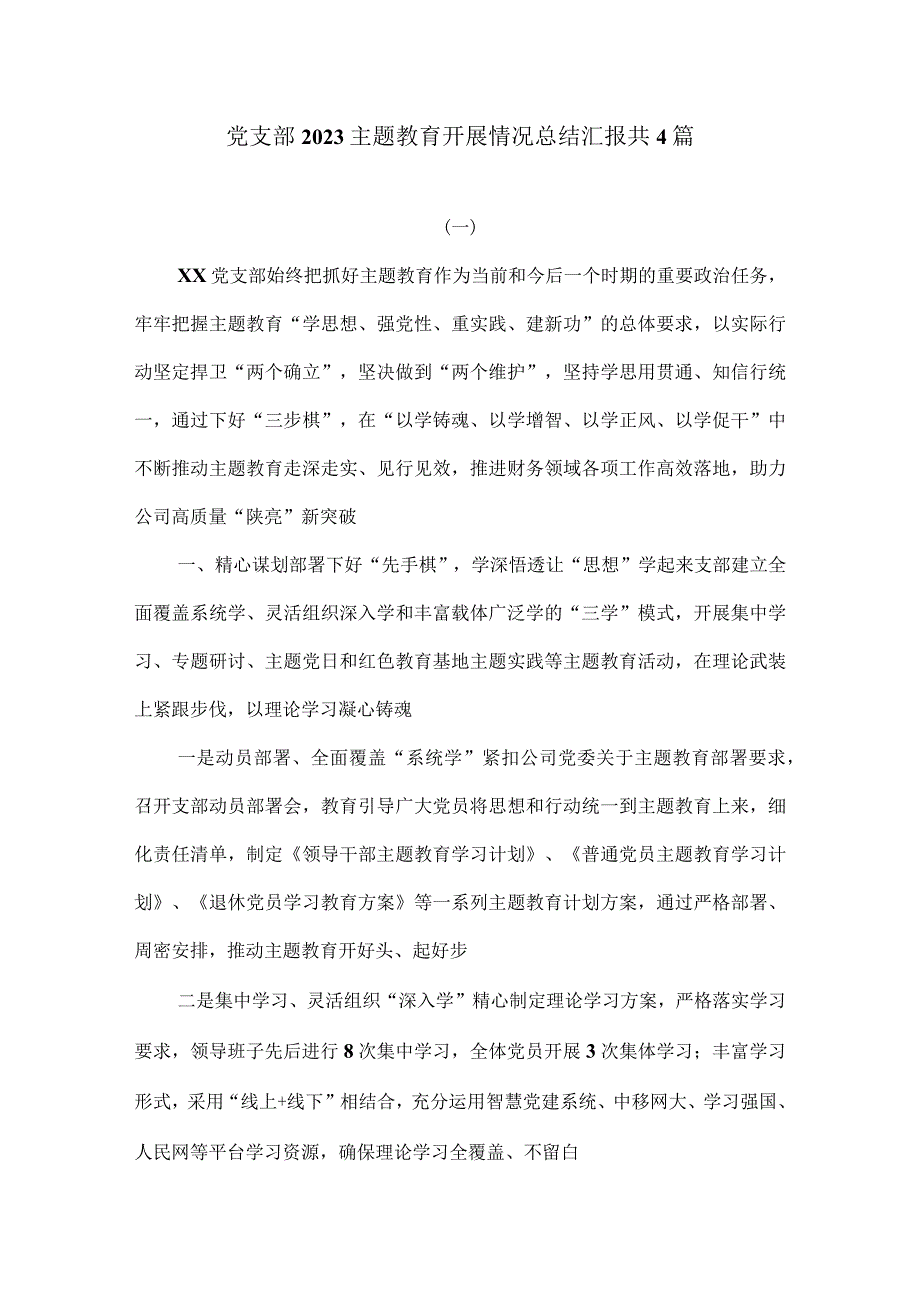 党支部2023主题教育开展情况总结汇报共4篇

（一）

XX党支部始终把抓好主题教育作为当前和今后一个时期的重要政治任务，牢牢把握主题教育“学思想、强党性、重实践、建新功”的总体要求，以实际行动坚定捍卫“两个确立”，坚决做到“两个维护”，坚持学思用贯通、知信行统一，通过下好“三步棋”，在“以学铸魂、以学增智、以学正风、以学促干”中不断推动主题教育走深走实、见行见效，推进财务领域各项工作高效落地，助力公司高质量“陕亮”新突破

一、精心谋划部署下好“先手棋”，学深悟透让“思想”学起来支部建立全面覆盖系统学、灵活组织深入学和丰富载体广泛学的“三学”模式，开展集中学习、专题研讨、主题党日和红色教育基地主题实践等主题教育活动，在理论武装上紧跟步伐，以理论学习凝心铸魂

一是动员部署、全面覆盖“系统学”紧扣公司党委关于主题教育部署要求，召开支部动员部署会，教育引导广大党员将思想和行动统一到主题教育上来，细化责任清单，制定《领导干部主题教育学习计划》、《普通党员主题教育学习计划》、《退休党员学习教育方案》等一系列主题教育计划方案，通过严格部署、周密安排，推动主题教育开好头、起好步

二是集中学习、灵活组织“深入学”精心制定理论学习方案，严格落实学习要求，领导班子先后进行8次集中学习，全体党员开展3次集体学习；丰富学习形式，采用“线上+线下”相结合，充分运用智慧党建系统、中移网大、学习强国、人民网等平台学习资源，确保理论学习全覆盖、不留白